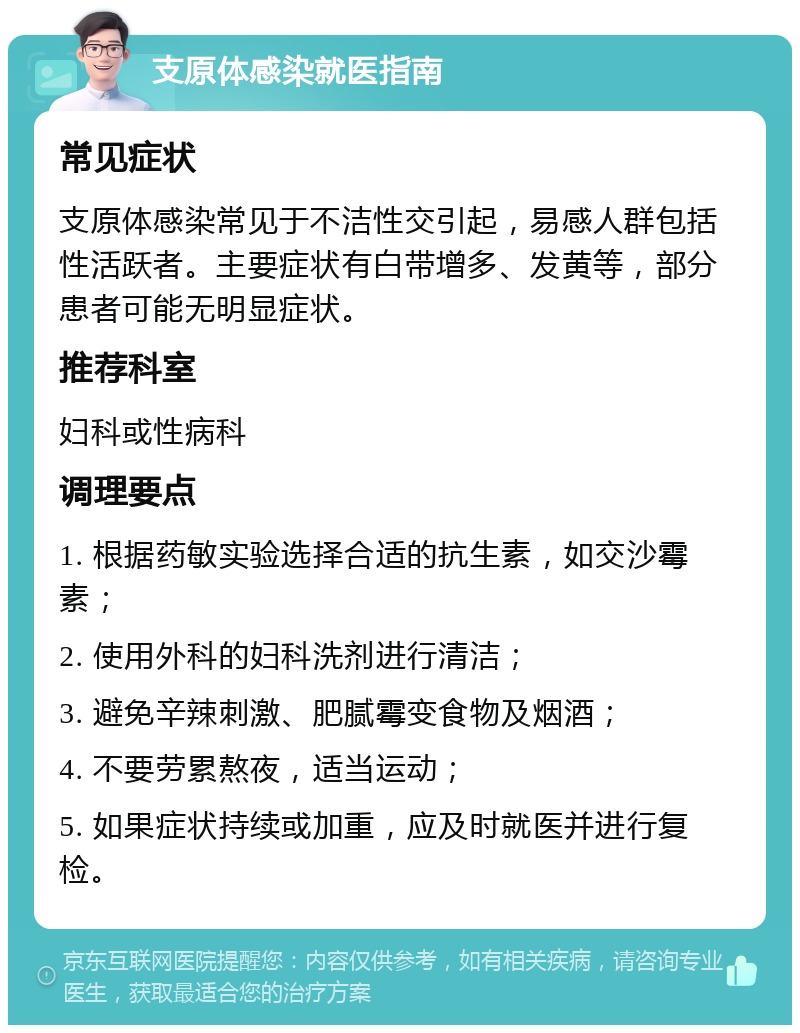 支原体感染就医指南

常见症状

支原体感染常见于不洁性交引起，易感人群包括性活跃者。主要症状有白带增多、发黄等，部分患者可能无明显症状。

推荐科室

妇科或性病科

调理要点

1. 根据药敏实验选择合适的抗生素，如交沙霉素；

2. 使用外科的妇科洗剂进行清洁；

3. 避免辛辣刺激、肥腻霉变食物及烟酒；

4. 不要劳累熬夜，适当运动；

5. 如果症状持续或加重，应及时就医并进行复检。

京东互联网医院提醒您：内容仅供参考，如有相关疾病，请咨询专业医生，获取最适合您的治疗方案